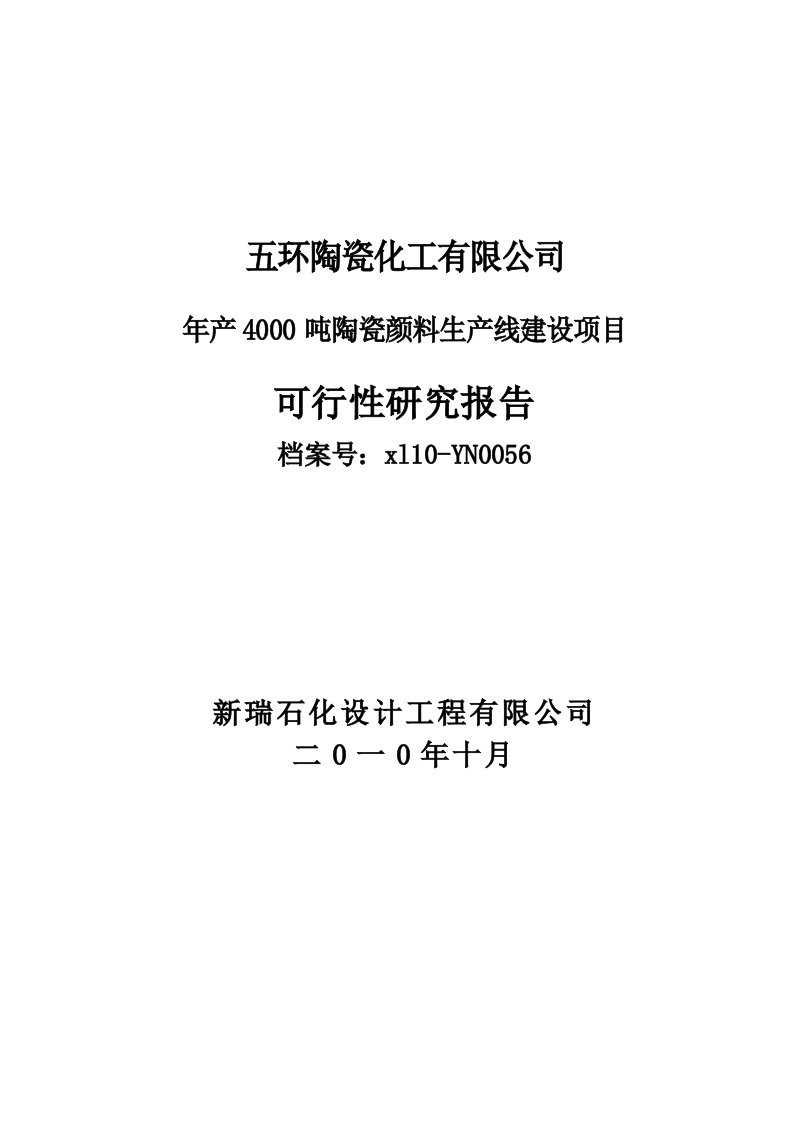 五环陶瓷化工有限公司

年产4000吨陶瓷颜料生产线建设项目

可行性研究报告

档案号：xl10-YN0056

新瑞石化设计工程有限公司

二０一０年十月